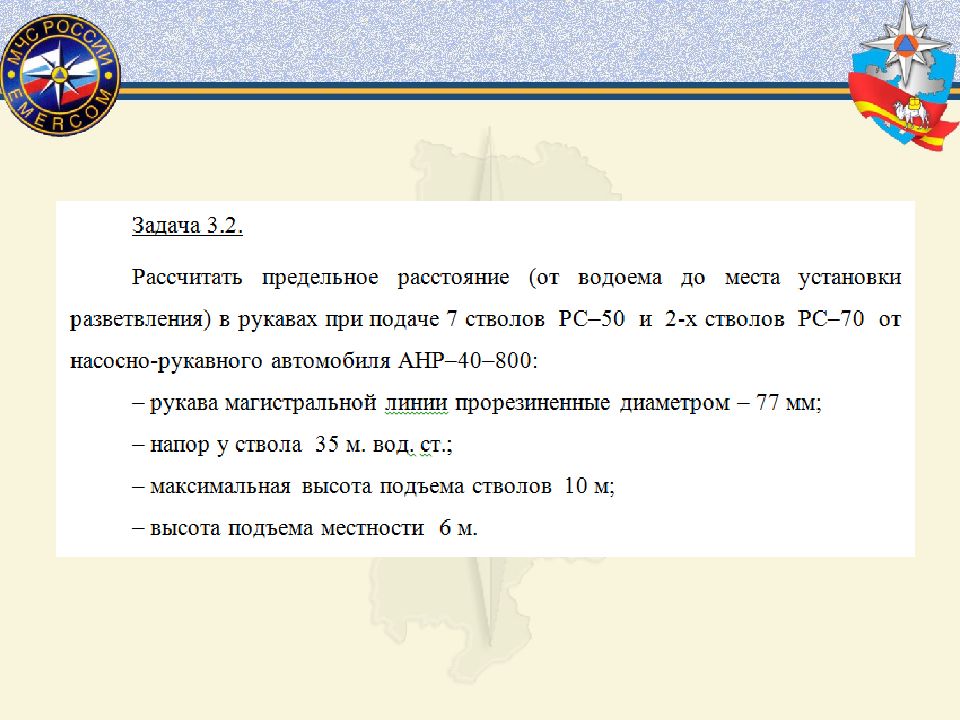 МЧС РОССИИ
EMERCOM

Задача 3.2.

Рассчитать предельное расстояние (от водоема до места установки разветвления) в рукавах при подаче 7 стволов РС–50 и 2-х стволов РС–70 от насосно-рукавного автомобиля АНР–40–800:

– рукава магистральной линии прорезиненные диаметром – 77 мм;

– напор у ствола 35 м. вод. ст.;

– максимальная высота подъема стволов 10 м;

– высота подъема местности 6 м.